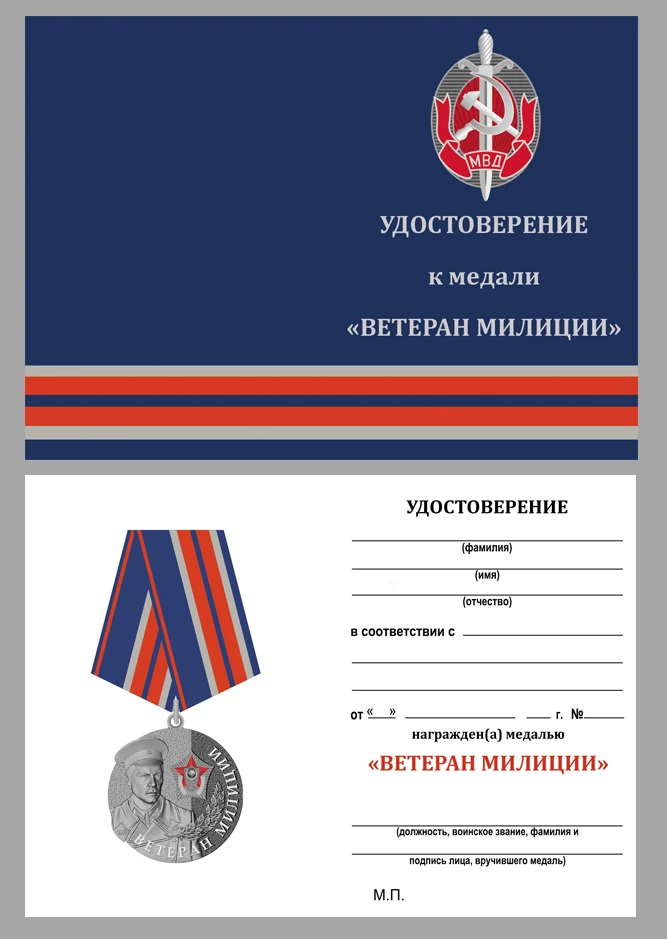 МВД

УДОСТОВЕРЕНИЕ

к медали

«ВЕТЕРАН МИЛИЦИИ»

ВЕТЕРАН МИЛИЦИИ

УДОСТОВЕРЕНИЕ

(фамилия)

(имя)

(отчество)

в соответствии с

от «  »  г. №

награжден(а) медалью

«ВЕТЕРАН МИЛИЦИИ»

(должность, воинское звание, фамилия и

подпись лица, вручившего медаль)

М.П.